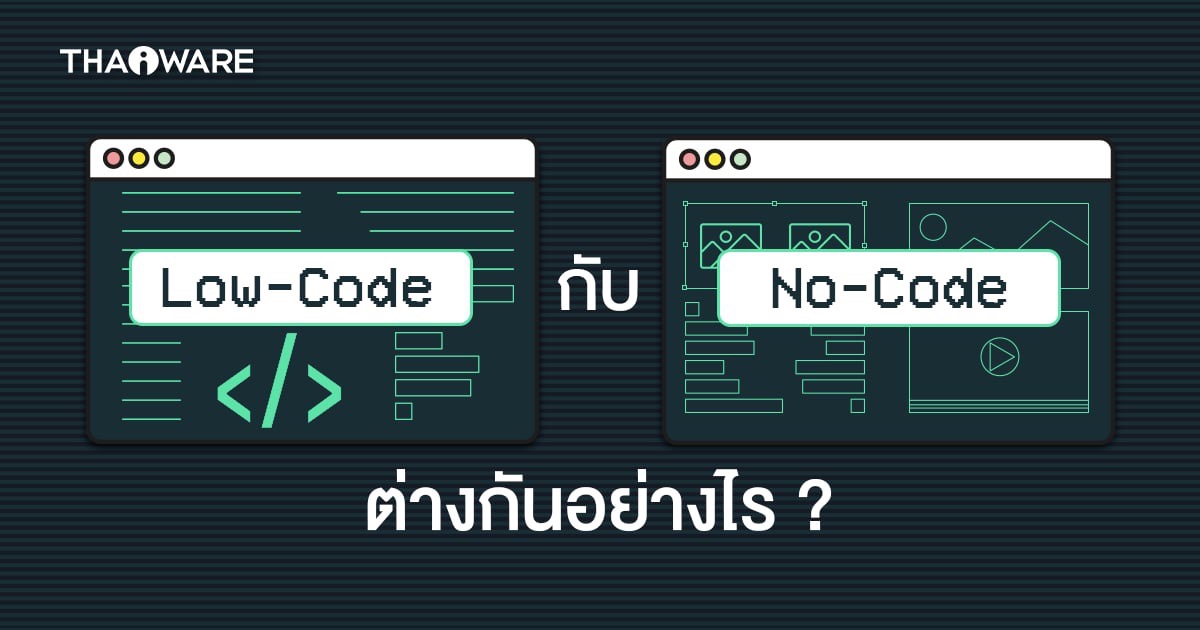 THAIWARE

Low-Code กับ No-Code

</>

ต่างกันอย่างไร ?